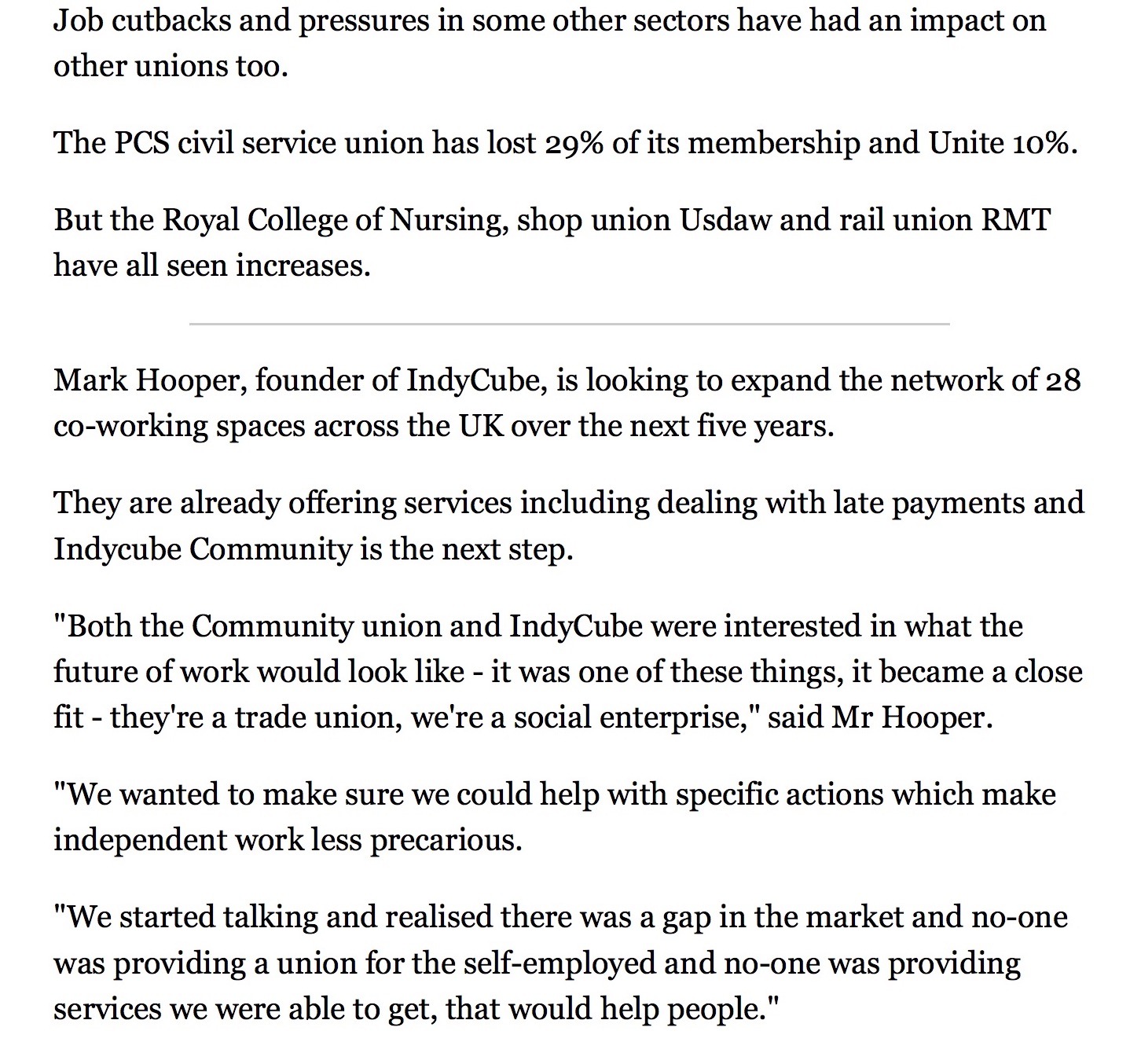 Job cutbacks and pressures in some other sectors have had an impact on other unions too.

The PCS civil service union has lost 29% of its membership and Unite 10%.

But the Royal College of Nursing, shop union Usdaw and rail union RMT have all seen increases.

Mark Hooper, founder of IndyCube, is looking to expand the network of 28 co-working spaces across the UK over the next five years.

They are already offering services including dealing with late payments and Indycube Community is the next step.

"Both the Community union and IndyCube were interested in what the future of work would look like - it was one of these things, it became a close fit - they're a trade union, we're a social enterprise," said Mr Hooper.

"We wanted to make sure we could help with specific actions which make independent work less precarious.

"We started talking and realised there was a gap in the market and no-one was providing a union for the self-employed and no-one was providing services we were able to get, that would help people."